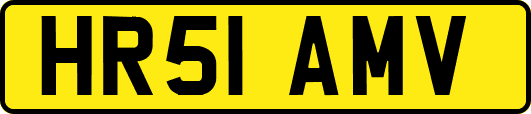 HR51 AMV